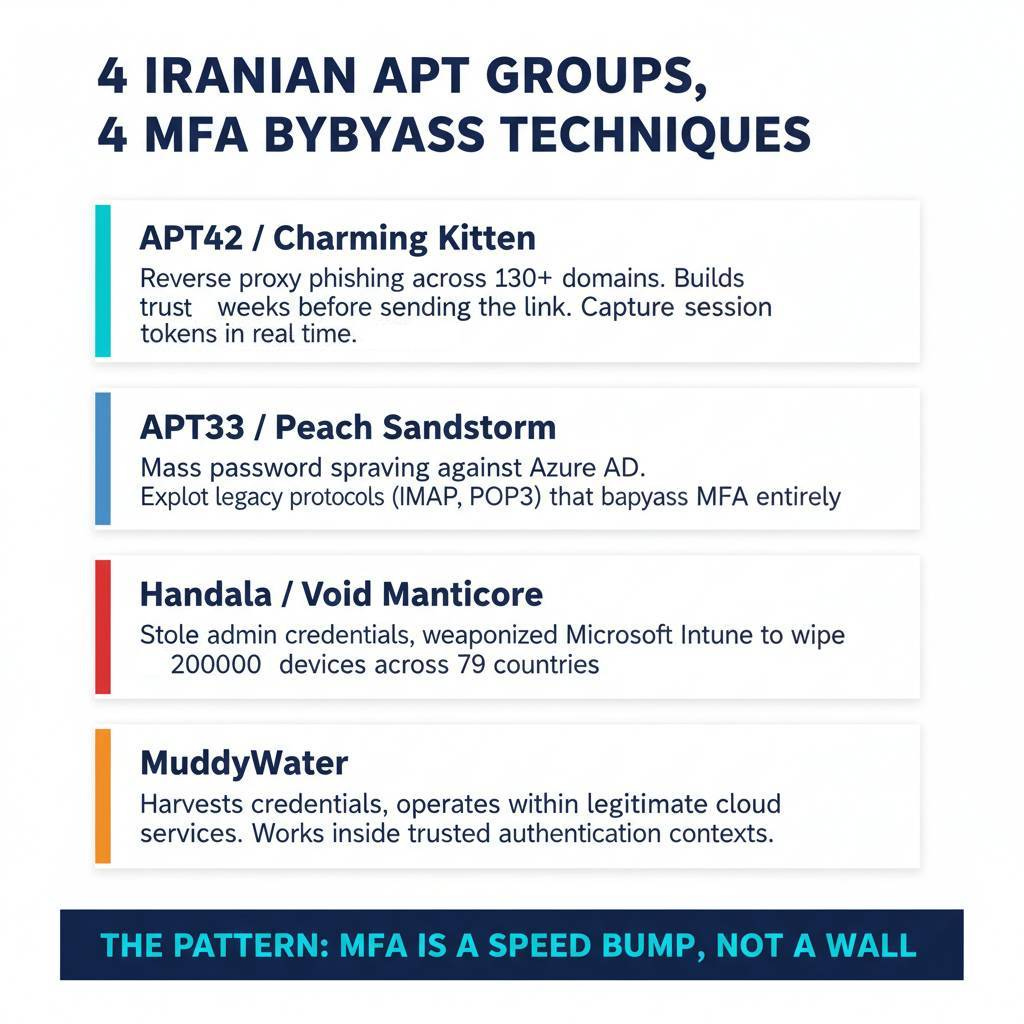 4 IRANIAN APT GROUPS,
4 MFA BYBYASS TECHNIQUES

APT42 / Charming Kitten
Reverse proxy phishing across 130+ domains. Builds trust weeks before sending the link. Capture session tokens in real time.

APT33 / Peach Sandstorm
Mass password spraving against Azure AD.
Explot legacy protocols (IMAP, POP3) that bapyass MFA entirely

Handala / Void Manticore
Stole admin credentials, weaponized Microsoft Intune to wipe 200000 devices across 79 countries

MuddyWater
Harvests credentials, operates within legitimate cloud services. Works inside trusted authentication contexts.

THE PATTERN: MFA IS A SPEED BUMP, NOT A WALL